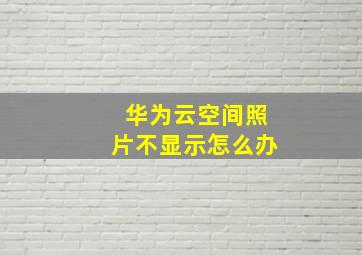 华为云空间照片不显示怎么办